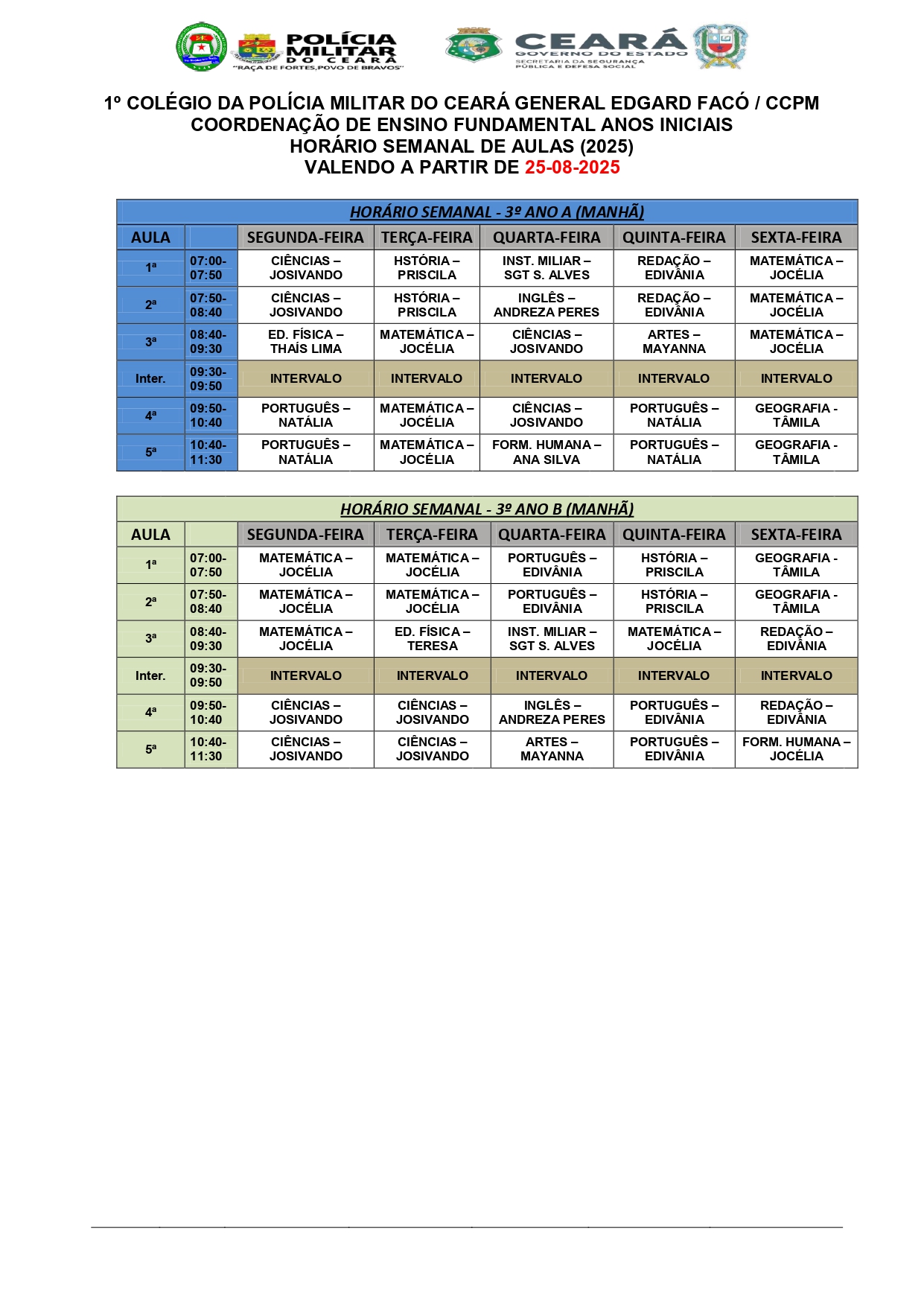 POLÍCIA MILITAR DO CEARÁ
"RAÇA DE FORTES,POVO DE BRAVOS"

CEARÁ
GOVERNO DO ESTADO
SECRETARIA DA SEGURANÇA PÚBLICA E DEFESA SOCIAL

1º COLÉGIO DA POLÍCIA MILITAR DO CEARÁ GENERAL EDGARD FACÓ / CCPM
COORDENAÇÃO DE ENSINO FUNDAMENTAL ANOS INICIAIS
HORÁRIO SEMANAL DE AULAS (2025)
VALENDO A PARTIR DE 25-08-2025

HORÁRIO SEMANAL - 3º ANO A (MANHÃ)

| AULA | | SEGUNDA-FEIRA | TERÇA-FEIRA | QUARTA-FEIRA | QUINTA-FEIRA | SEXTA-FEIRA |
|---|---|---|---|---|---|---|
| 1ª | 07:00-07:50 | CIÊNCIAS – JOSIVANDO | HSTÓRIA – PRISCILA | INST. MILIAR – SGT S. ALVES | REDAÇÃO – EDIVÂNIA | MATEMÁTICA – JOCÉLIA |
| 2ª | 07:50-08:40 | CIÊNCIAS – JOSIVANDO | HSTÓRIA – PRISCILA | INGLÊS – ANDREZA PERES | REDAÇÃO – EDIVÂNIA | MATEMÁTICA – JOCÉLIA |
| 3ª | 08:40-09:30 | ED. FÍSICA – THAÍS LIMA | MATEMÁTICA – JOCÉLIA | CIÊNCIAS – JOSIVANDO | ARTES – MAYANNA | MATEMÁTICA – JOCÉLIA |
| Inter. | 09:30-09:50 | INTERVALO | INTERVALO | INTERVALO | INTERVALO | INTERVALO |
| 4ª | 09:50-10:40 | PORTUGUÊS – NATÁLIA | MATEMÁTICA – JOCÉLIA | CIÊNCIAS – JOSIVANDO | PORTUGUÊS – NATÁLIA | GEOGRAFIA - TÂMILA |
| 5ª | 10:40-11:30 | PORTUGUÊS – NATÁLIA | MATEMÁTICA – JOCÉLIA | FORM. HUMANA – ANA SILVA | PORTUGUÊS – NATÁLIA | GEOGRAFIA - TÂMILA |

HORÁRIO SEMANAL - 3º ANO B (MANHÃ)

| AULA | | SEGUNDA-FEIRA | TERÇA-FEIRA | QUARTA-FEIRA | QUINTA-FEIRA | SEXTA-FEIRA |
|---|---|---|---|---|---|---|
| 1ª | 07:00-07:50 | MATEMÁTICA – JOCÉLIA | MATEMÁTICA – JOCÉLIA | PORTUGUÊS – EDIVÂNIA | HSTÓRIA – PRISCILA | GEOGRAFIA - TÂMILA |
| 2ª | 07:50-08:40 | MATEMÁTICA – JOCÉLIA | MATEMÁTICA – JOCÉLIA | PORTUGUÊS – EDIVÂNIA | HSTÓRIA – PRISCILA | GEOGRAFIA - TÂMILA |
| 3ª | 08:40-09:30 | MATEMÁTICA – JOCÉLIA | ED. FÍSICA – TERESA | INST. MILIAR – SGT S. ALVES | MATEMÁTICA – JOCÉLIA | REDAÇÃO – EDIVÂNIA |
| Inter. | 09:30-09:50 | INTERVALO | INTERVALO | INTERVALO | INTERVALO | INTERVALO |
| 4ª | 09:50-10:40 | CIÊNCIAS – JOSIVANDO | CIÊNCIAS – JOSIVANDO | INGLÊS – ANDREZA PERES | PORTUGUÊS – EDIVÂNIA | REDAÇÃO – EDIVÂNIA |
| 5ª | 10:40-11:30 | CIÊNCIAS – JOSIVANDO | CIÊNCIAS – JOSIVANDO | ARTES – MAYANNA | PORTUGUÊS – EDIVÂNIA | FORM. HUMANA – JOCÉLIA |